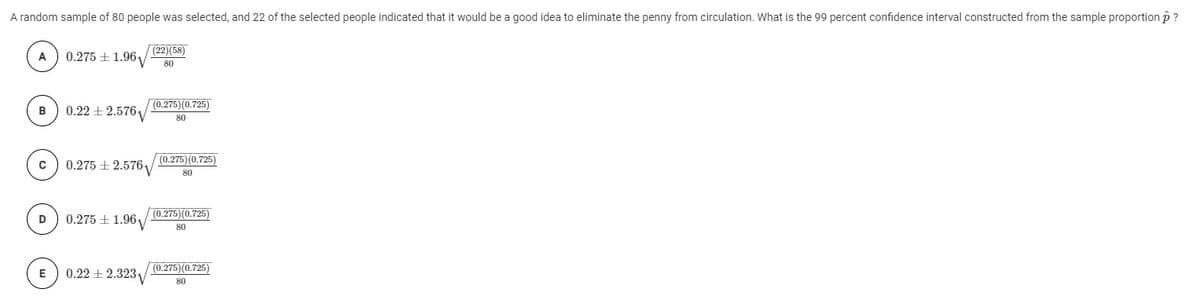 A random sample of 80 people was selected, and 22 of the selected people indicated that it would be a good idea to eliminate the penny from circulation. What is the 99 percent confidence interval constructed from the sample proportion $\hat{p}$ ?

A $0.275 \pm 1.96\sqrt{\frac{(22)(58)}{80}}$

B $0.22 \pm 2.576\sqrt{\frac{(0.275)(0.725)}{80}}$

C $0.275 \pm 2.576\sqrt{\frac{(0.275)(0.725)}{80}}$

D $0.275 \pm 1.96\sqrt{\frac{(0.275)(0.725)}{80}}$

E $0.22 \pm 2.323\sqrt{\frac{(0.275)(0.725)}{80}}$